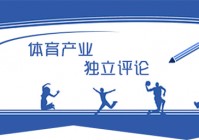 体育产业

独立评论